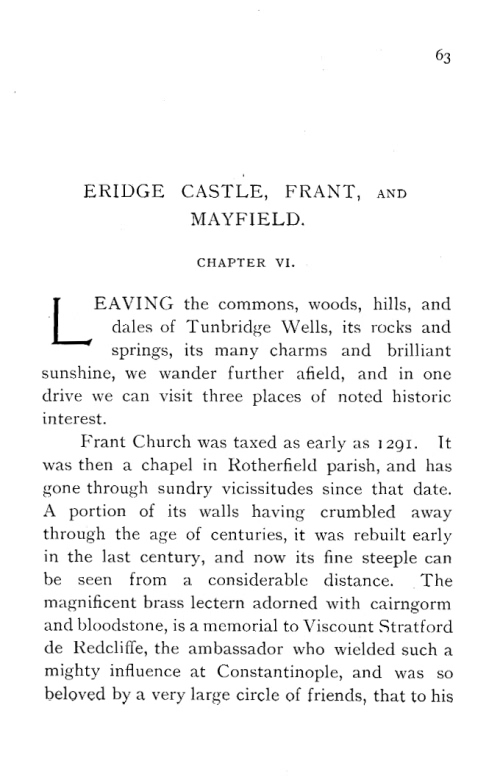 63

ERIDGE CASTLE, FRANT, AND MAYFIELD.

CHAPTER VI.

LEAVING the commons, woods, hills, and dales of Tunbridge Wells, its rocks and springs, its many charms and brilliant sunshine, we wander further afield, and in one drive we can visit three places of noted historic interest.

Frant Church was taxed as early as 1291. It was then a chapel in Rotherfield parish, and has gone through sundry vicissitudes since that date. A portion of its walls having crumbled away through the age of centuries, it was rebuilt early in the last century, and now its fine steeple can be seen from a considerable distance. The magnificent brass lectern adorned with cairngorm and bloodstone, is a memorial to Viscount Stratford de Redcliffe, the ambassador who wielded such a mighty influence at Constantinople, and was so beloved by a very large circle of friends, that to his